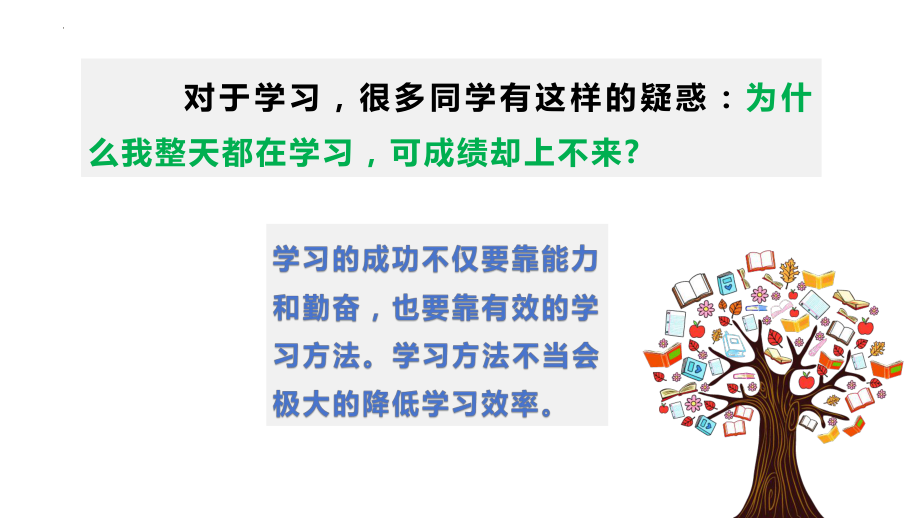 对于学习，很多同学有这样的疑惑：为什么我整天都在学习，可成绩却上不来?

学习的成功不仅要靠能力和勤奋，也要靠有效的学习方法。学习方法不当会极大的降低学习效率。